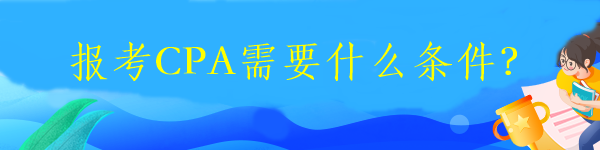 报考CPA需要什么条件?